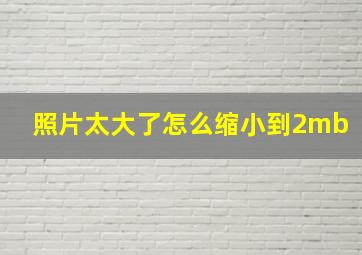 照片太大了怎么缩小到2mb